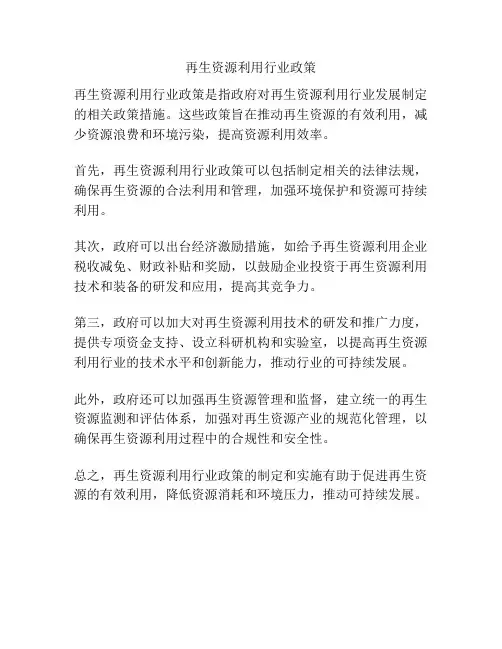 再生资源利用行业政策

再生资源利用行业政策是指政府对再生资源利用行业发展制定的相关政策措施。这些政策旨在推动再生资源的有效利用，减少资源浪费和环境污染，提高资源利用效率。

首先，再生资源利用行业政策可以包括制定相关的法律法规，确保再生资源的合法利用和管理，加强环境保护和资源可持续利用。

其次，政府可以出台经济激励措施，如给予再生资源利用企业税收减免、财政补贴和奖励，以鼓励企业投资于再生资源利用技术和装备的研发和应用，提高其竞争力。

第三，政府可以加大对再生资源利用技术的研发和推广力度，提供专项资金支持、设立科研机构和实验室，以提高再生资源利用行业的技术水平和创新能力，推动行业的可持续发展。

此外，政府还可以加强再生资源管理和监督，建立统一的再生资源监测和评估体系，加强对再生资源产业的规范化管理，以确保再生资源利用过程中的合规性和安全性。

总之，再生资源利用行业政策的制定和实施有助于促进再生资源的有效利用，降低资源消耗和环境压力，推动可持续发展。